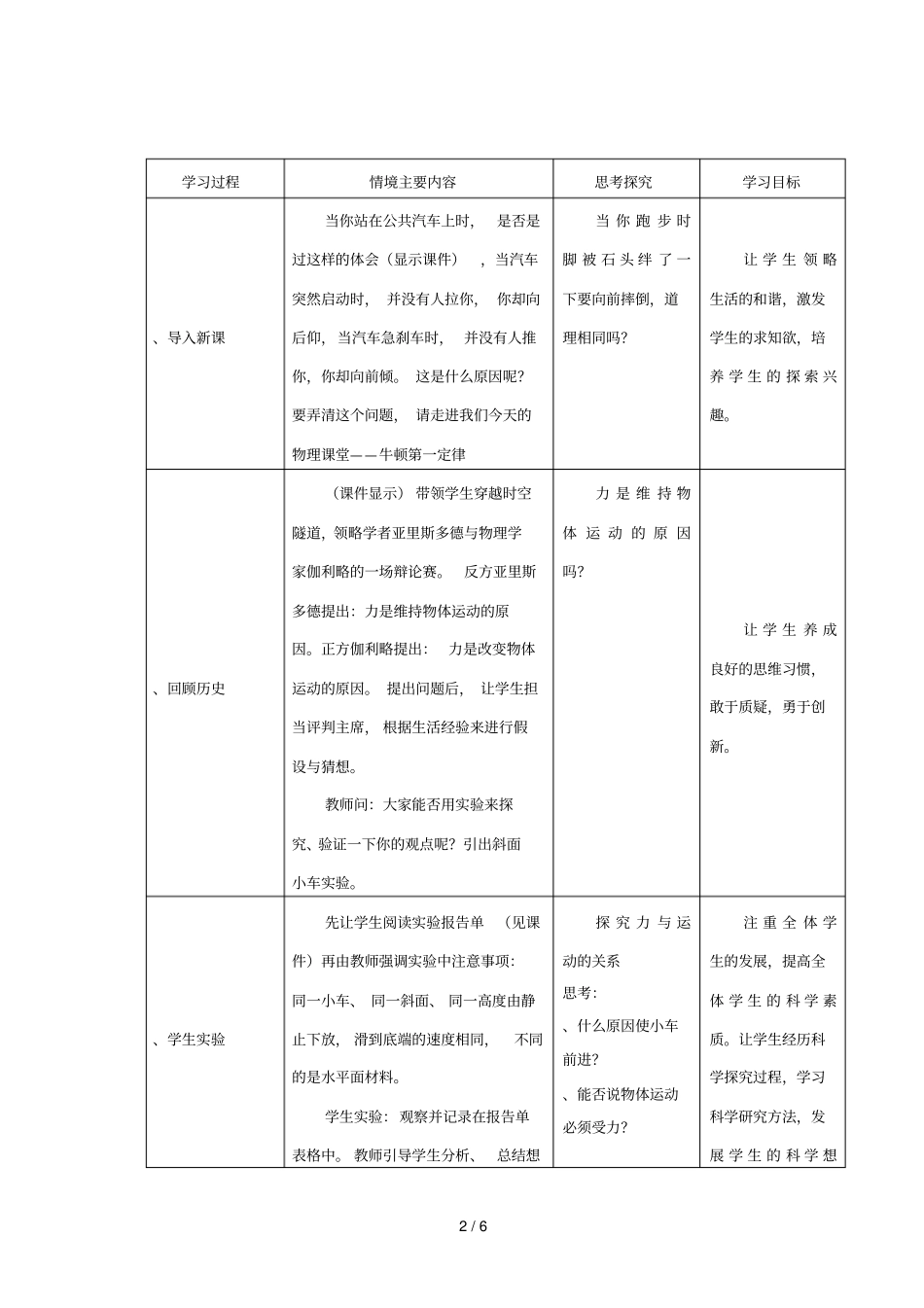 | 学习过程 | 情境主要内容 | 思考探究 | 学习目标 |
|---|---|---|---|
| 、导入新课 | 当你站在公共汽车上时，是否是过这样的体会（显示课件），当汽车突然启动时，并没有人拉你，你却向后仰，当汽车急刹车时，并没有人推你，你却向前倾。这是什么原因呢？要弄清这个问题，请走进我们今天的物理课堂——牛顿第一定律 | 当你跑步时脚被石头绊了一下要向前摔倒，道理相同吗？ | 让学生领略生活的和谐，激发学生的求知欲，培养学生的探索兴趣。 |
| 、回顾历史 | （课件显示）带领学生穿越时空隧道，领略学者亚里斯多德与物理学家伽利略的一场辩论赛。反方亚里斯多德提出：力是维持物体运动的原因。正方伽利略提出：力是改变物体运动的原因。提出问题后，让学生担当评判主席，根据生活经验来进行假设与猜想。 教师问：大家能否用实验来探究、验证一下你的观点呢？引出斜面小车实验。 | 力是维持物体运动的原因吗？ | 让学生养成良好的思维习惯，敢于质疑，勇于创新。 |
| 、学生实验 | 先让学生阅读实验报告单（见课件）再由教师强调实验中注意事项：同一小车、同一斜面、同一高度由静止下放，滑到底端的速度相同，不同的是水平面材料。 学生实验：观察并记录在报告单表格中。教师引导学生分析、总结想 | 探究力与运动的关系 思考： 、什么原因使小车前进？ 、能否说物体运动必须受力？ | 注重全体学生的发展，提高全体学生的科学素质。让学生经历科学探究过程，学习科学研究方法，发展学生的科学想 |

2 / 6